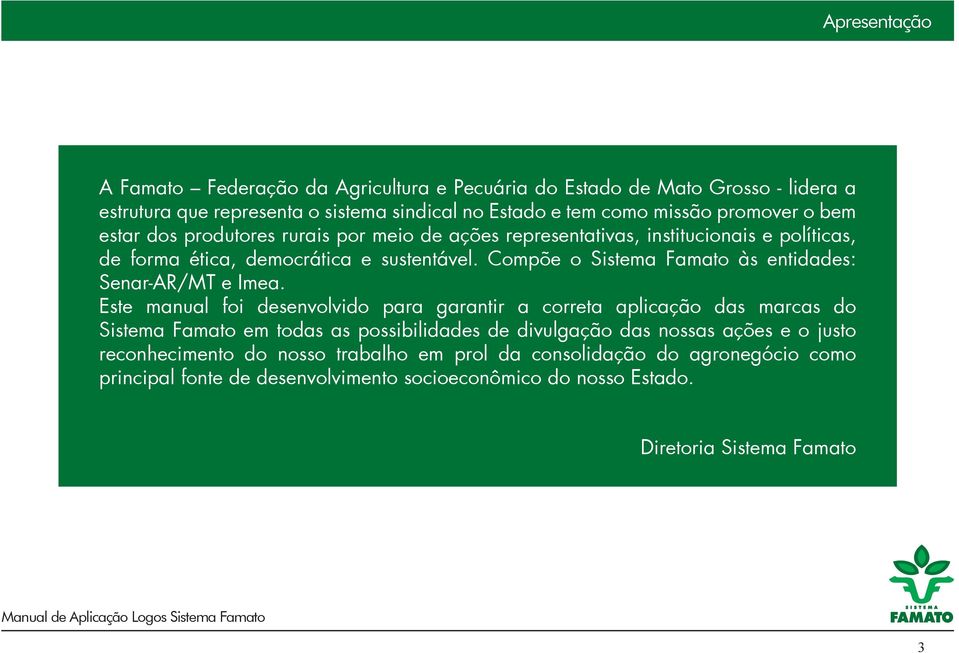 Apresentação

A Famato – Federação da Agricultura e Pecuária do Estado de Mato Grosso - lidera a estrutura que representa o sistema sindical no Estado e tem como missão promover o bem estar dos produtores rurais por meio de ações representativas, institucionais e políticas, de forma ética, democrática e sustentável. Compõe o Sistema Famato às entidades: Senar-AR/MT e Imea.

Este manual foi desenvolvido para garantir a correta aplicação das marcas do Sistema Famato em todas as possibilidades de divulgação das nossas ações e o justo reconhecimento do nosso trabalho em prol da consolidação do agronegócio como principal fonte de desenvolvimento socioeconômico do nosso Estado.

Diretoria Sistema Famato

Manual de Aplicação Logos Sistema Famato

SISTEMA
FAMATO

3